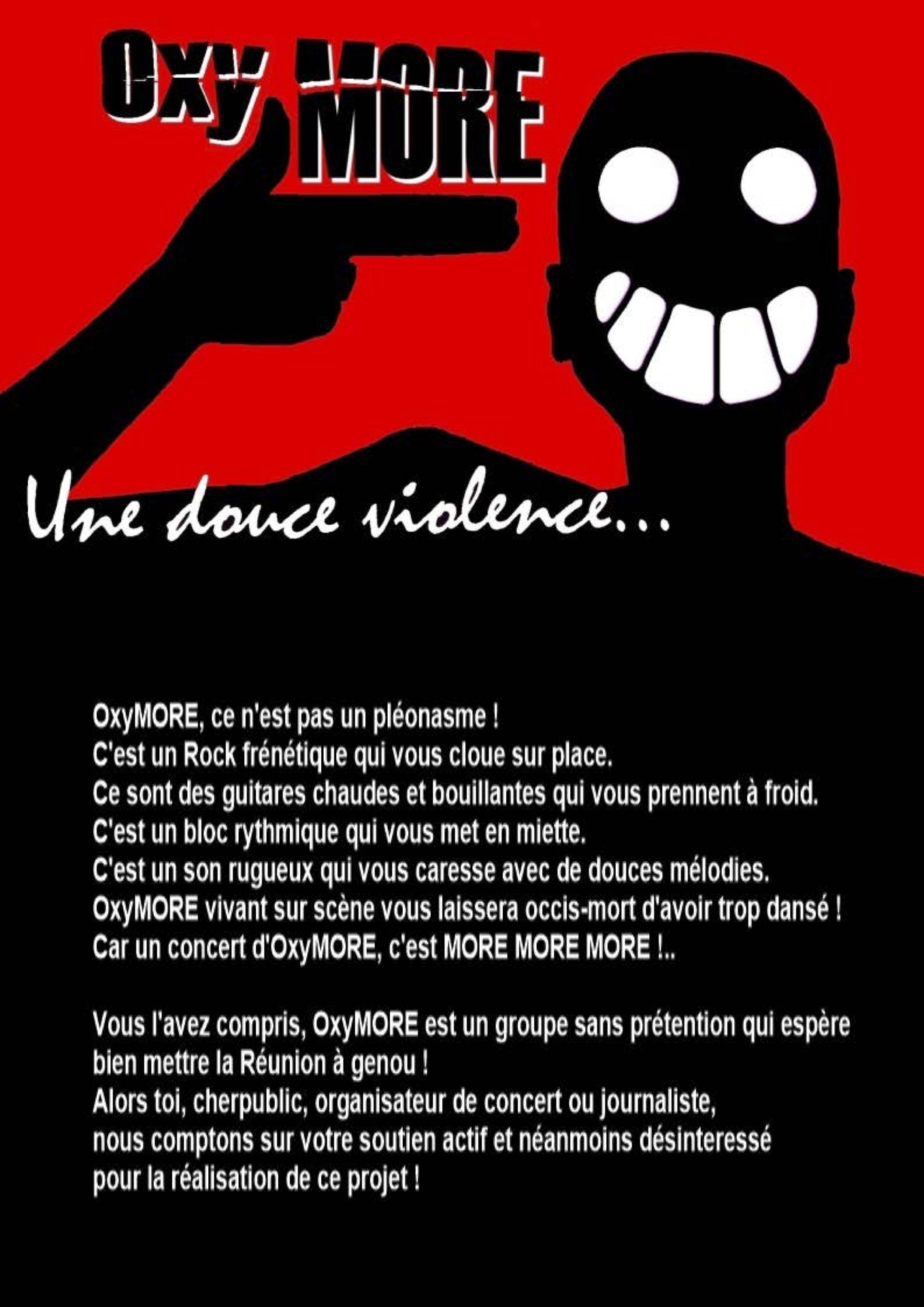 Oxy MORE

Une douce violence...

OxyMORE, ce n'est pas un pléonasme !
C'est un Rock frénétique qui vous cloue sur place.
Ce sont des guitares chaudes et bouillantes qui vous prennent à froid.
C'est un bloc rythmique qui vous met en miette.
C'est un son rugueux qui vous caresse avec de douces mélodies.
OxyMORE vivant sur scène vous laissera occis-mort d'avoir trop dansé !
Car un concert d'OxyMORE, c'est MORE MORE MORE !..

Vous l'avez compris, OxyMORE est un groupe sans prétention qui espère bien mettre la Réunion à genou !
Alors toi, cherpublic, organisateur de concert ou journaliste, nous comptons sur votre soutien actif et néanmoins désinteressé pour la réalisation de ce projet !